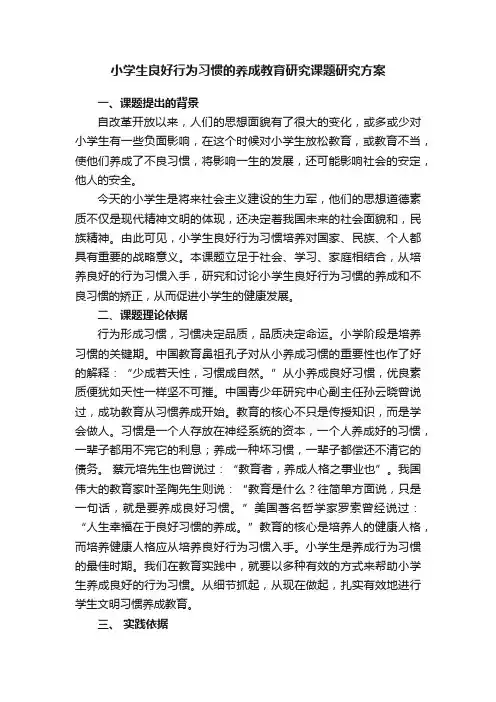 小学生良好行为习惯的养成教育研究课题研究方案

一、课题提出的背景

自改革开放以来，人们的思想面貌有了很大的变化，或多或少对小学生有一些负面影响，在这个时候对小学生放松教育，或教育不当，使他们养成了不良习惯，将影响一生的发展，还可能影响社会的安定，他人的安全。

今天的小学生是将来社会主义建设的生力军，他们的思想道德素质不仅是现代精神文明的体现，还决定着我国未来的社会面貌和，民族精神。由此可见，小学生良好行为习惯培养对国家、民族、个人都具有重要的战略意义。本课题立足于社会、学习、家庭相结合，从培养良好的行为习惯入手，研究和讨论小学生良好行为习惯的养成和不良习惯的矫正，从而促进小学生的健康发展。

二、课题理论依据

行为形成习惯，习惯决定品质，品质决定命运。小学阶段是培养习惯的关键期。中国教育鼻祖孔子对从小养成习惯的重要性也作了好的解释：“少成若天性，习惯成自然。”从小养成良好习惯，优良素质便犹如天性一样坚不可摧。中国青少年研究中心副主任孙云晓曾说过，成功教育从习惯养成开始。教育的核心不只是传授知识，而是学会做人。习惯是一个人存放在神经系统的资本，一个人养成好的习惯，一辈子都用不完它的利息；养成一种坏习惯，一辈子都偿还不清它的债务。 蔡元培先生也曾说过：“教育者，养成人格之事业也”。我国伟大的教育家叶圣陶先生则说：“教育是什么？往简单方面说，只是一句话，就是要养成良好习惯。”美国著名哲学家罗素曾经说过：“人生幸福在于良好习惯的养成。”教育的核心是培养人的健康人格，而培养健康人格应从培养良好行为习惯入手。小学生是养成行为习惯的最佳时期。我们在教育实践中，就要以多种有效的方式来帮助小学生养成良好的行为习惯。从细节抓起，从现在做起，扎实有效地进行学生文明习惯养成教育。

三、 实践依据